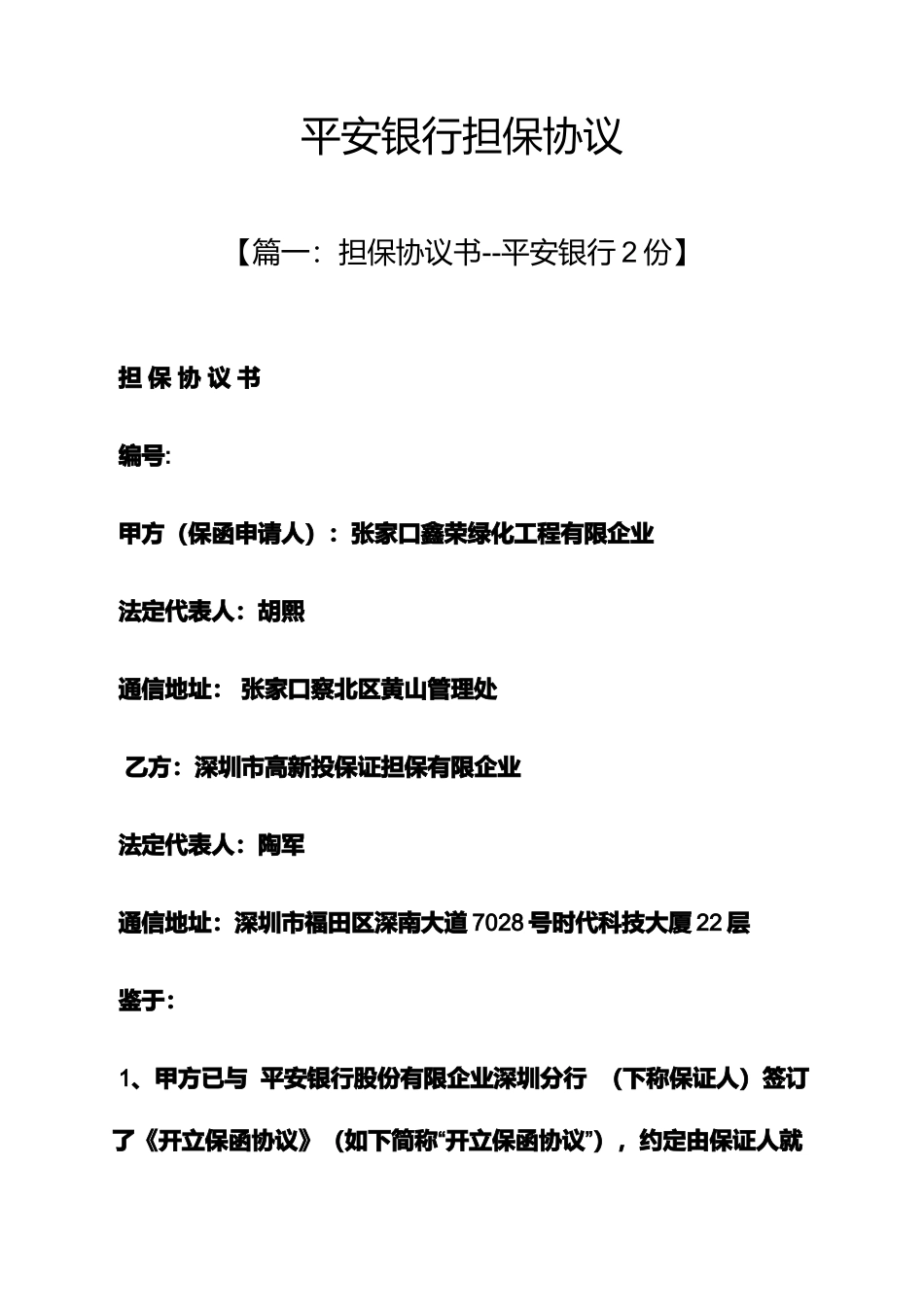 平安银行担保协议

【篇一：担保协议书--平安银行 2 份】

担 保 协 议 书

编号:

甲方（保函申请人）：张家口鑫荣绿化工程有限企业

法定代表人：胡熙

通信地址： 张家口察北区黄山管理处

乙方：深圳市高新投保证担保有限企业

法定代表人：陶军

通信地址：深圳市福田区深南大道 7028 号时代科技大厦 22 层

鉴于:

1、甲方已与 平安银行股份有限企业深圳分行 （下称保证人）签订了《开立保函协议》（如下简称“开立保函协议”），约定由保证人就